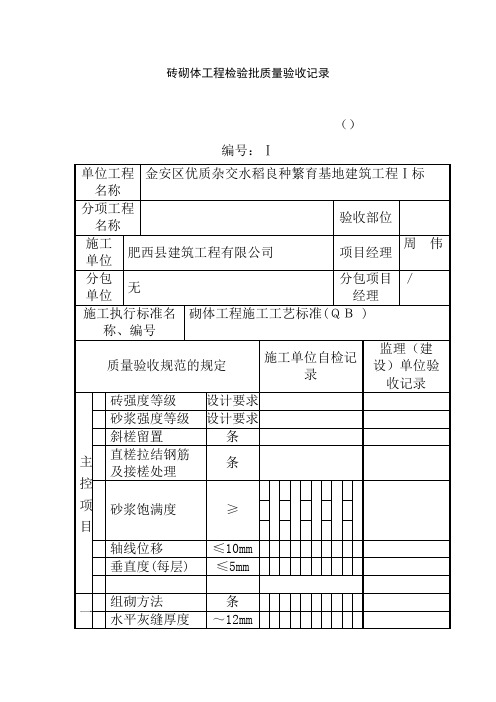 砖砌体工程检验批质量验收记录

（）

编号：Ⅰ

| 单位工程名称 | 金安区优质杂交水稻良种繁育基地建筑工程Ⅰ标 | | |
|---|---|---|---|
| 分项工程名称 | | 验收部位 | |
| 施工单位 | 肥西县建筑工程有限公司 | 项目经理 | 周 伟 |
| 分包单位 | 无 | 分包项目经理 | / |
| 施工执行标准名称、编号 | 砌体工程施工工艺标准（ＱＢ ） | | |

| | 质量验收规范的规定 | | 施工单位自检记录 | 监理（建设）单位验收记录 |
|---|---|---|---|---|
| 主控项目 | 砖强度等级 | 设计要求 | | |
| | 砂浆强度等级 | 设计要求 | | |
| | 斜槎留置 | 条 | | |
| | 直槎拉结钢筋及接槎处理 | 条 | | |
| | 砂浆饱满度 | ≥ | | |
| | 轴线位移 | ≤10㎜ | | |
| | 垂直度(每层) | ≤5㎜ | | |
| | | | | |
| 一 | 组砌方法 | 条 | | |
| | 水平灰缝厚度 | ～12㎜ | | |